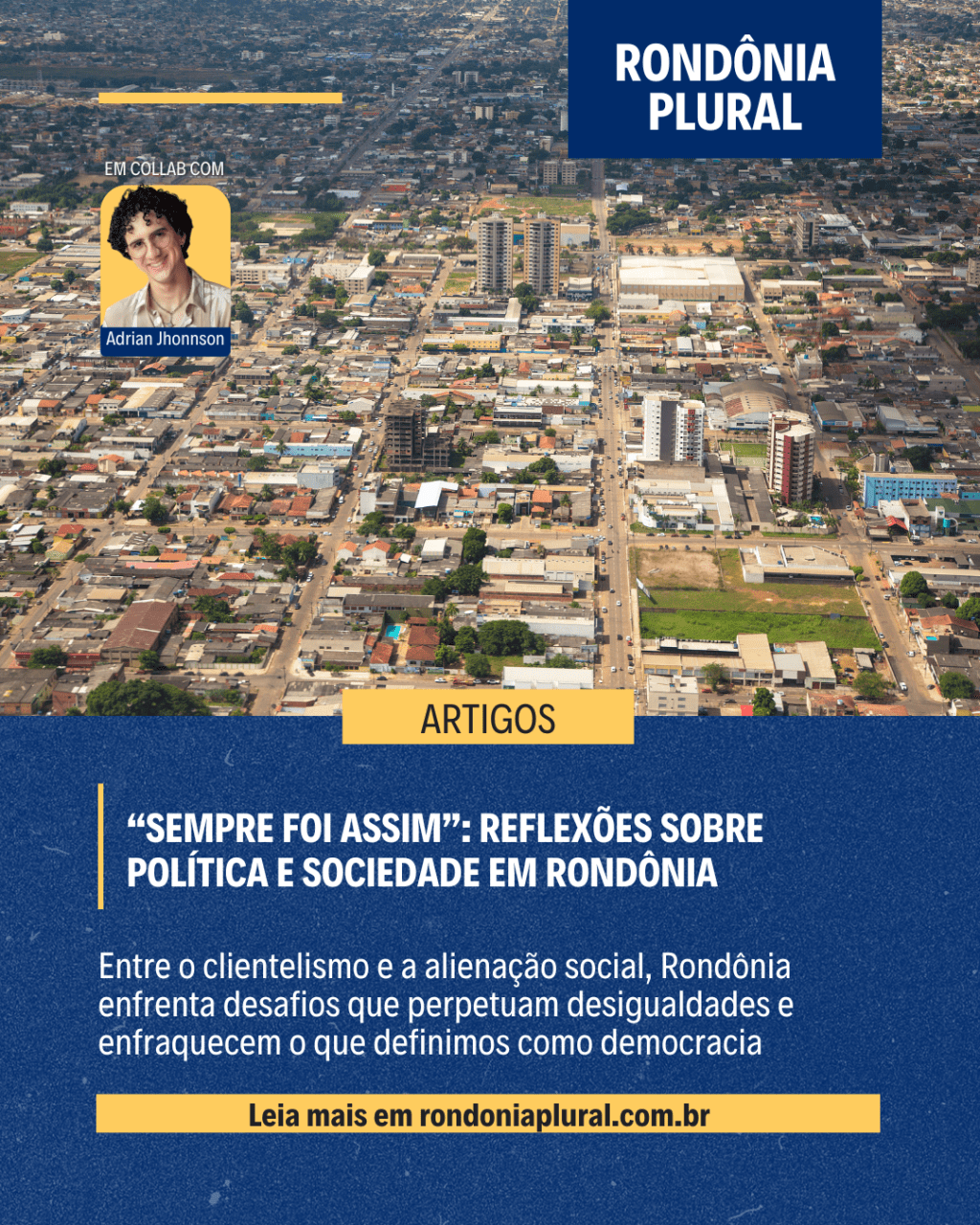 RONDÔNIA
PLURAL

EM COLLAB COM

Adrian Jhonnson

ARTIGOS

"SEMPRE FOI ASSIM": REFLEXÕES SOBRE POLÍTICA E SOCIEDADE EM RONDÔNIA

Entre o clientelismo e a alienação social, Rondônia enfrenta desafios que perpetuam desigualdades e enfraquecem o que definimos como democracia

Leia mais em rondoniaplural.com.br